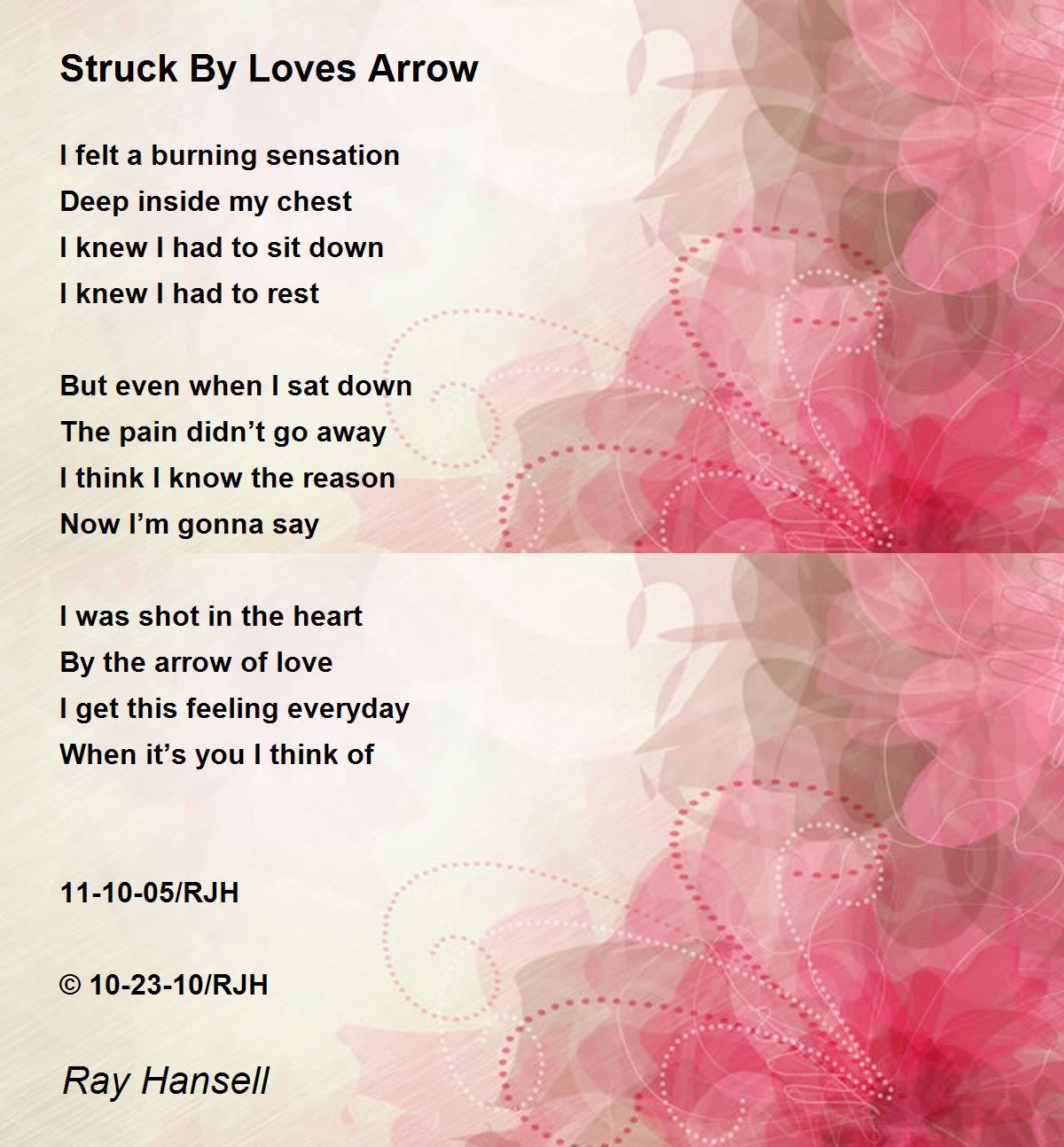 Struck By Loves Arrow

I felt a burning sensation
Deep inside my chest
I knew I had to sit down
I knew I had to rest

But even when I sat down
The pain didn't go away
I think I know the reason
Now I'm gonna say

I was shot in the heart
By the arrow of love
I get this feeling everyday
When it's you I think of

11-10-05/RJH

© 10-23-10/RJH

Ray Hansell